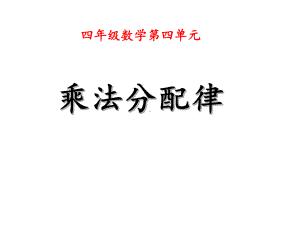 四年级数学第四单元

乘法分配律